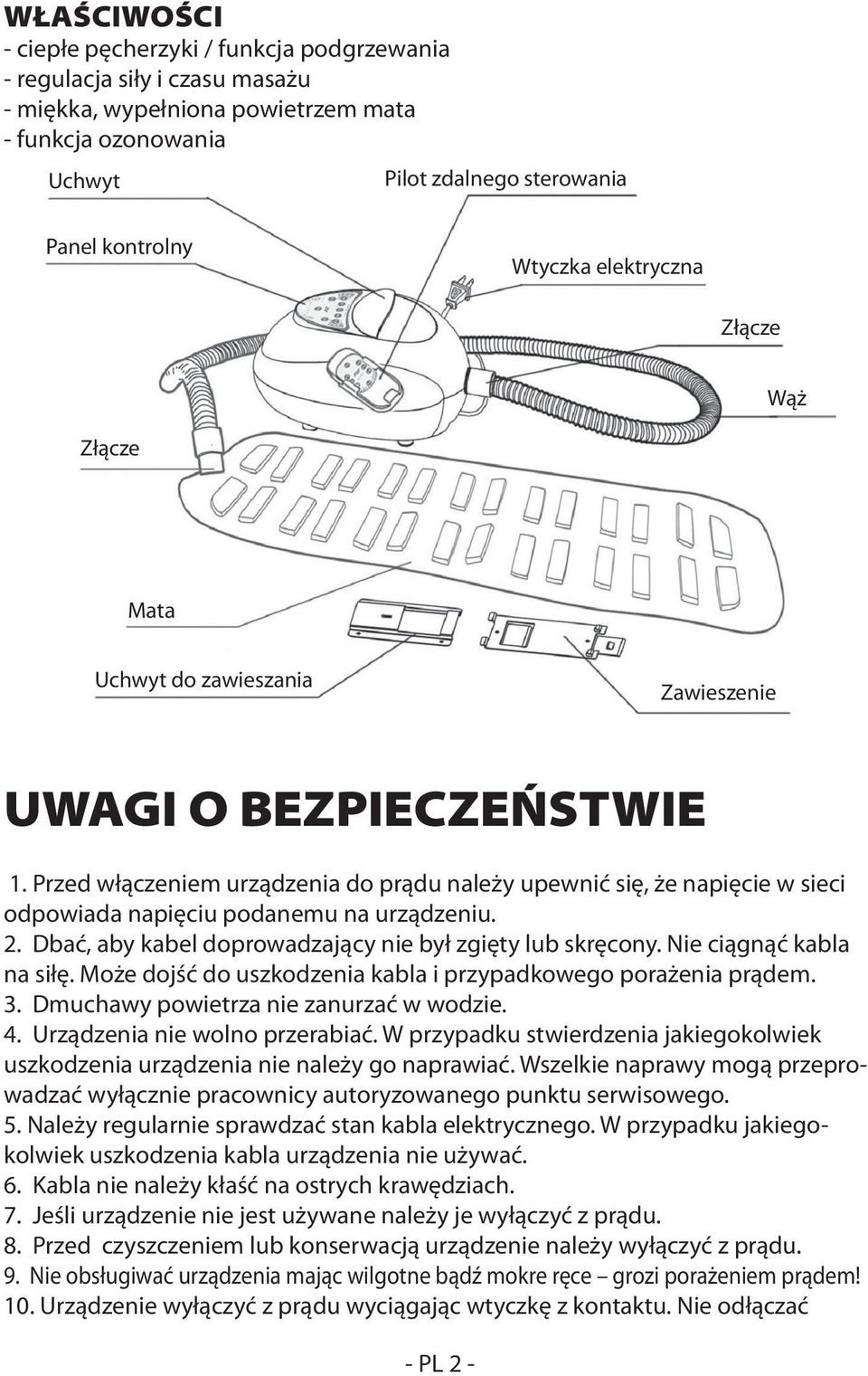 WŁAŚCIWOŚCI
- ciepłe pęcherzyki / funkcja podgrzewania
- regulacja siły i czasu masażu
- miękka, wypełniona powietrzem mata
- funkcja ozonowania

Uchwyt

Pilot zdalnego sterowania

Panel kontrolny

Wtyczka elektryczna

Złącze

Wąż

Złącze

Mata

Uchwyt do zawieszania

Zawieszenie

UWAGI O BEZPIECZEŃSTWIE

1. Przed włączeniem urządzenia do prądu należy upewnić się, że napięcie w sieci odpowiada napięciu podanemu na urządzeniu.
2. Dbać, aby kabel doprowadzający nie był zgięty lub skręcony. Nie ciągnąć kabla na siłę. Może dojść do uszkodzenia kabla i przypadkowego porażenia prądem.
3. Dmuchawy powietrza nie zanurzać w wodzie.
4. Urządzenia nie wolno przerabiać. W przypadku stwierdzenia jakiegokolwiek uszkodzenia urządzenia nie należy go naprawiać. Wszelkie naprawy mogą przeprowadzać wyłącznie pracownicy autoryzowanego punktu serwisowego.
5. Należy regularnie sprawdzać stan kabla elektrycznego. W przypadku jakiegokolwiek uszkodzenia kabla urządzenia nie używać.
6. Kabla nie należy kłaść na ostrych krawędziach.
7. Jeśli urządzenie nie jest używane należy je wyłączyć z prądu.
8. Przed czyszczeniem lub konserwacją urządzenie należy wyłączyć z prądu.
9. Nie obsługiwać urządzenia mając wilgotne bądź mokre ręce – grozi porażeniem prądem!
10. Urządzenie wyłączyć z prądu wyciągając wtyczkę z kontaktu. Nie odłączać

- PL 2 -